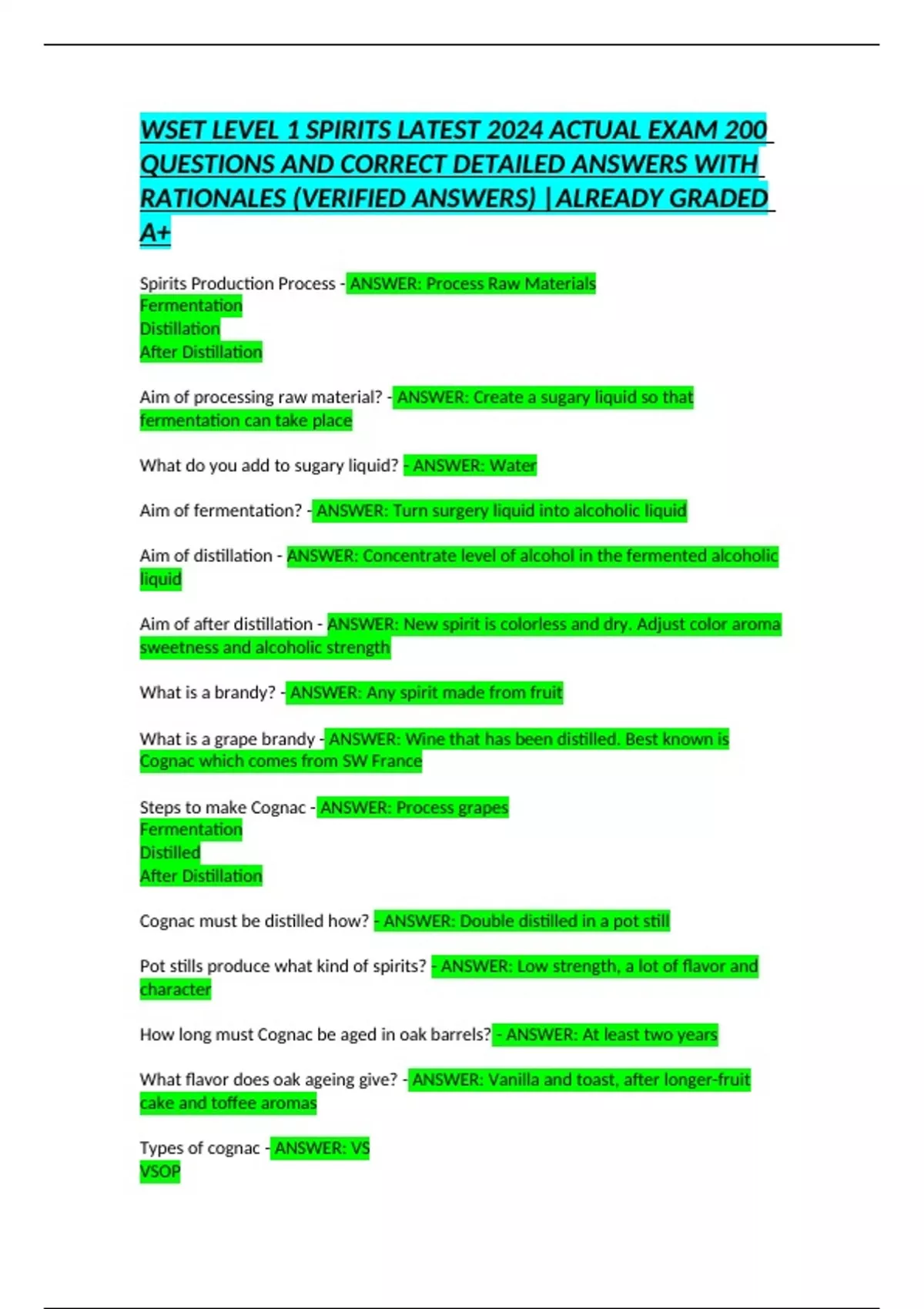 WSET LEVEL 1 SPIRITS LATEST 2024 ACTUAL EXAM 200 QUESTIONS AND CORRECT DETAILED ANSWERS WITH RATIONALES (VERIFIED ANSWERS) |ALREADY GRADED A+

Spirits Production Process - ANSWER: Process Raw Materials
Fermentation
Distillation
After Distillation

Aim of processing raw material? - ANSWER: Create a sugary liquid so that fermentation can take place

What do you add to sugary liquid? - ANSWER: Water

Aim of fermentation? - ANSWER: Turn surgery liquid into alcoholic liquid

Aim of distillation - ANSWER: Concentrate level of alcohol in the fermented alcoholic liquid

Aim of after distillation - ANSWER: New spirit is colorless and dry. Adjust color aroma sweetness and alcoholic strength

What is a brandy? - ANSWER: Any spirit made from fruit

What is a grape brandy - ANSWER: Wine that has been distilled. Best known is Cognac which comes from SW France

Steps to make Cognac - ANSWER: Process grapes
Fermentation
Distilled
After Distillation

Cognac must be distilled how? - ANSWER: Double distilled in a pot still

Pot stills produce what kind of spirits? - ANSWER: Low strength, a lot of flavor and character

How long must Cognac be aged in oak barrels? - ANSWER: At least two years

What flavor does oak ageing give? - ANSWER: Vanilla and toast, after longer-fruit cake and toffee aromas

Types of cognac - ANSWER: VS
VSOP